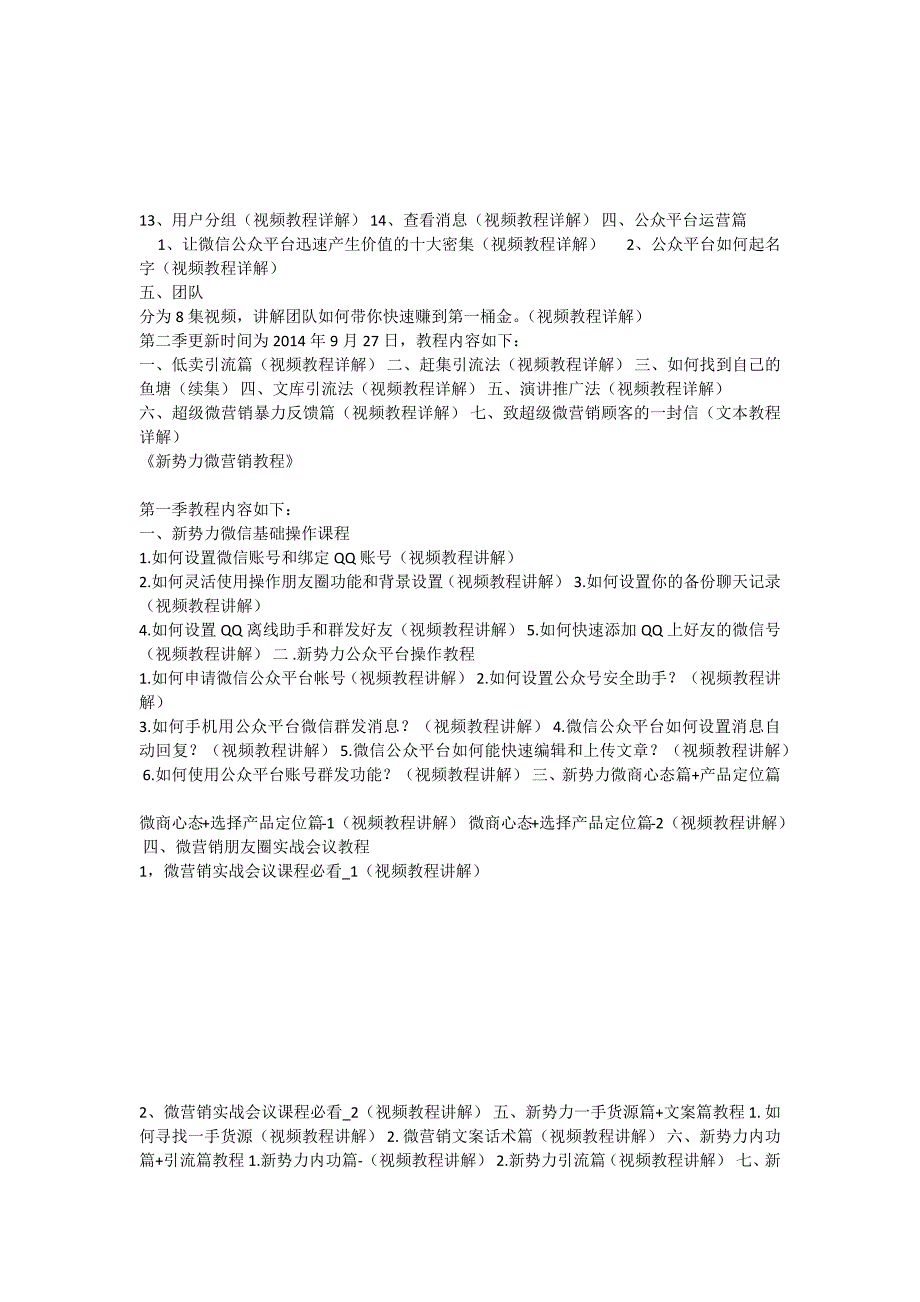 13、用户分组（视频教程详解） 14、查看消息（视频教程详解） 四、公众平台运营篇

1、让微信公众平台迅速产生价值的十大密集（视频教程详解） 2、公众平台如何起名字（视频教程详解）

五、团队

分为 8 集视频，讲解团队如何带你快速赚到第一桶金。（视频教程详解）

第二季更新时间为 2014 年 9 月 27 日，教程内容如下：

一、低卖引流篇（视频教程详解） 二、赶集引流法（视频教程详解） 三、如何找到自己的鱼塘（续集） 四、文库引流法（视频教程详解） 五、演讲推广法（视频教程详解）

六、超级微营销暴力反馈篇（视频教程详解） 七、致超级微营销顾客的一封信（文本教程详解）

《新势力微营销教程》

第一季教程内容如下：

一、新势力微信基础操作课程

1.如何设置微信账号和绑定 QQ 账号（视频教程讲解）

2.如何灵活使用操作朋友圈功能和背景设置（视频教程讲解） 3.如何设置你的备份聊天记录（视频教程讲解）

4.如何设置 QQ 离线助手和群发好友（视频教程讲解） 5.如何快速添加 QQ 上好友的微信号（视频教程讲解） 二 .新势力公众平台操作教程

1.如何申请微信公众平台帐号（视频教程讲解） 2.如何设置公众号安全助手？（视频教程讲解）

3.如何手机用公众平台微信群发消息？（视频教程讲解） 4.微信公众平台如何设置消息自动回复？（视频教程讲解） 5.微信公众平台如何能快速编辑和上传文章？（视频教程讲解） 6.如何使用公众平台账号群发功能？（视频教程讲解） 三、新势力微商心态篇+产品定位篇

微商心态+选择产品定位篇-1（视频教程讲解） 微商心态+选择产品定位篇-2（视频教程讲解） 四、微营销朋友圈实战会议教程

1，微营销实战会议课程必看_1（视频教程讲解）

2、微营销实战会议课程必看_2（视频教程讲解） 五、新势力一手货源篇+文案篇教程 1. 如何寻找一手货源（视频教程讲解） 2. 微营销文案话术篇（视频教程讲解） 六、新势力内功篇+引流篇教程 1.新势力内功篇-（视频教程讲解） 2.新势力引流篇（视频教程讲解） 七、新